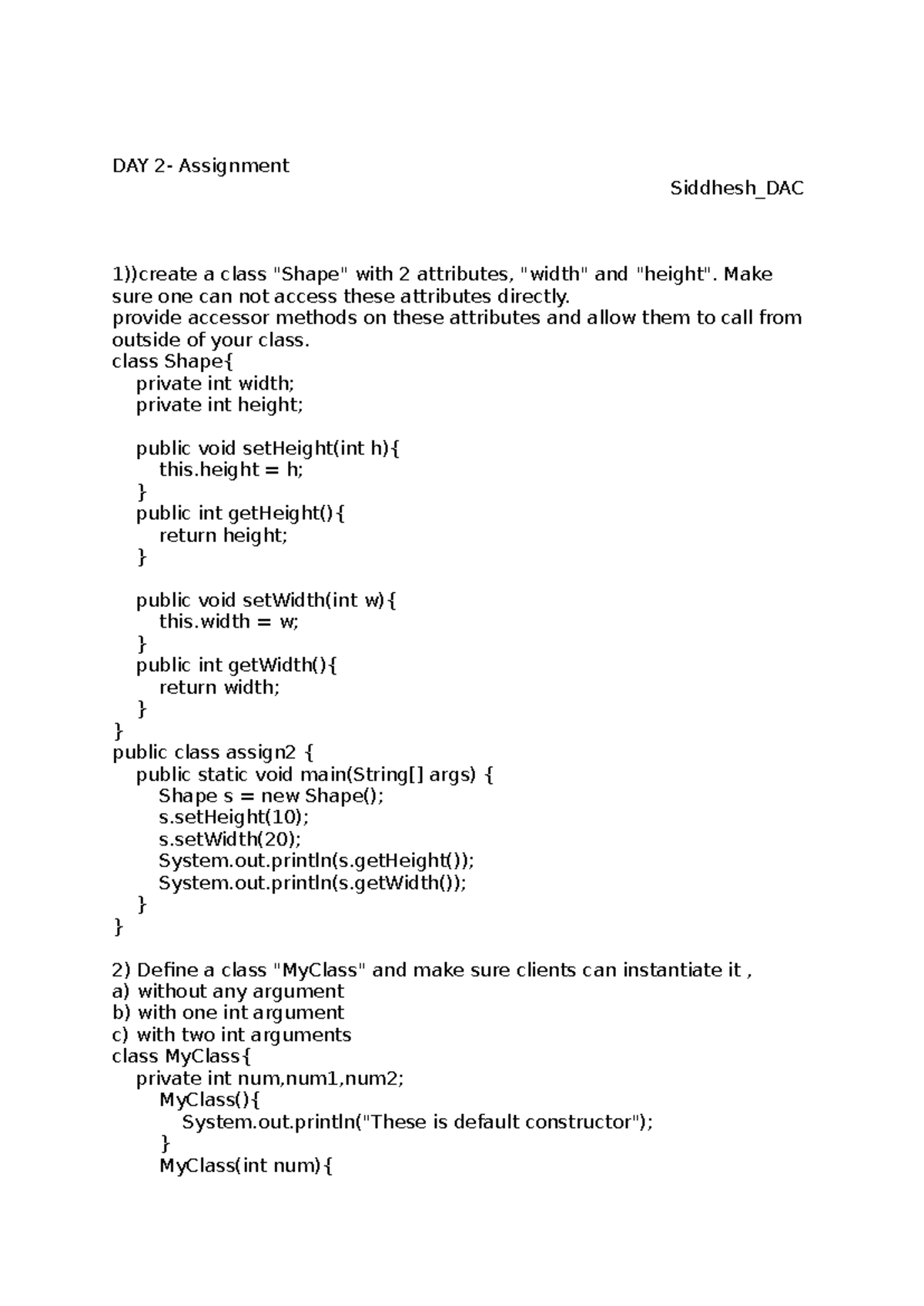 DAY 2- Assignment

Siddhesh_DAC

1))create a class "Shape" with 2 attributes, "width" and "height". Make sure one can not access these attributes directly.
provide accessor methods on these attributes and allow them to call from outside of your class.

class Shape{
    private int width;
    private int height;

    public void setHeight(int h){
        this.height = h;
    }
    public int getHeight(){
        return height;
    }

    public void setWidth(int w){
        this.width = w;
    }
    public int getWidth(){
        return width;
    }
}
public class assign2 {
    public static void main(String[] args) {
        Shape s = new Shape();
        s.setHeight(10);
        s.setWidth(20);
        System.out.println(s.getHeight());
        System.out.println(s.getWidth());
    }
}

2) Define a class "MyClass" and make sure clients can instantiate it ,
a) without any argument
b) with one int argument
c) with two int arguments

class MyClass{
    private int num,num1,num2;
        MyClass(){
            System.out.println("These is default constructor");
        }
        MyClass(int num){